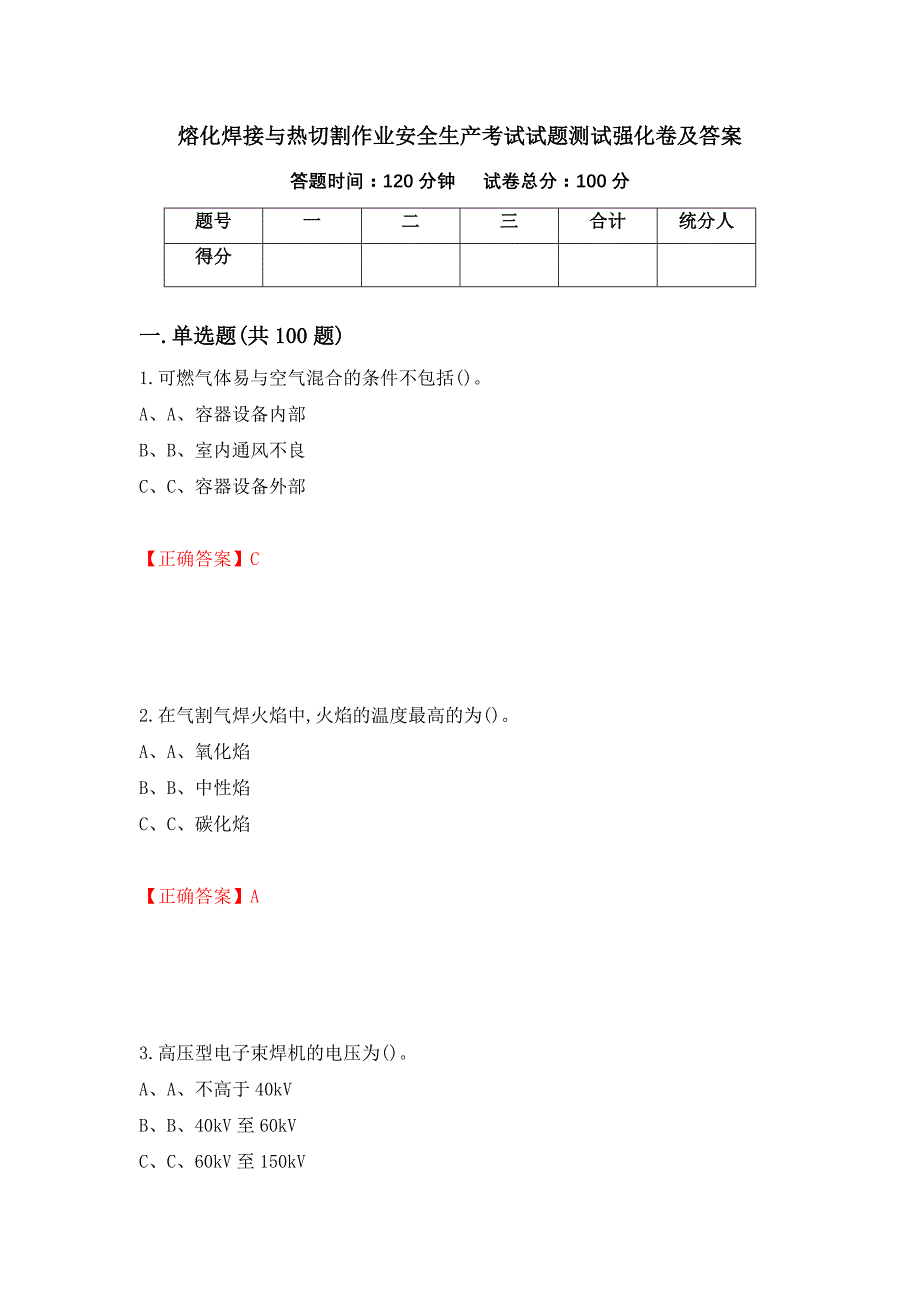 熔化焊接与热切割作业安全生产考试试题测试强化卷及答案

答题时间：120 分钟　　试卷总分：100 分

| 题号 | 一 | 二 | 三 | 合计 | 统分人 |
|---|---|---|---|---|---|
| 得分 | | | | | |

一.单选题(共 100 题)

1.可燃气体易与空气混合的条件不包括()。
A、A、容器设备内部
B、B、室内通风不良
C、C、容器设备外部

【正确答案】C

2.在气割气焊火焰中,火焰的温度最高的为()。
A、A、氧化焰
B、B、中性焰
C、C、碳化焰

【正确答案】A

3.高压型电子束焊机的电压为()。
A、A、不高于 40kV
B、B、40kV 至 60kV
C、C、60kV 至 150kV